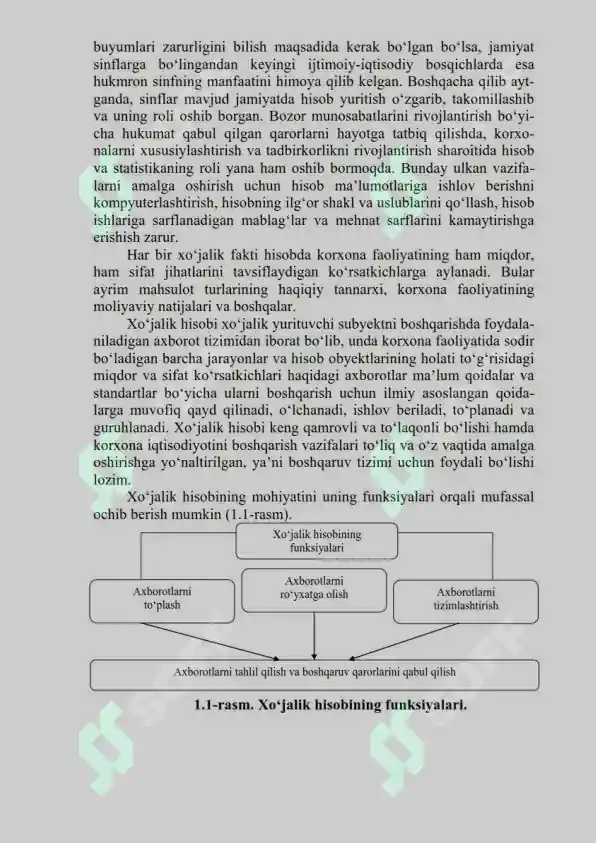 buyumlari zarurligini bilish maqsadida kerak bo‘lgan bo‘lsa, jamiyat sinflarga bo‘lingandan keyingi ijtimoiy-iqtisodiy bosqichlarda esa hukmron sinfning manfaatini himoya qilib kelgan. Boshqacha qilib aytganda, sinflar mavjud jamiyatda hisob yuritish o‘zgarib, takomillashib va uning roli oshib borgan. Bozor munosabatlarini rivojlantirish bo‘yicha hukumat qabul qilgan qarorlarni hayotga tatbiq qilishda, korxonalarni xususiylashtirish va tadbirkorlikni rivojlantirish sharoitida hisob va statistikaning roli yana ham oshib bormoqda. Bunday ulkan vazifalarni amalga oshirish uchun hisob ma’lumotlariga ishlov berishni kompyuterlashtirish, hisobning ilg‘or shakl va uslublarini qo‘llash, hisob ishlariga sarflanadigan mablag‘lar va mehnat sarflarini kamaytirishga erishish zarur.

Har bir xo‘jalik fakti hisobda korxona faoliyatining ham miqdor, ham sifat jihatlarini tavsiflaydigan ko‘rsatkichlarga aylanadi. Bular ayrim mahsulot turlarining haqiqiy tannarxi, korxona faoliyatining moliyaviy natijalari va boshqalar.

Xo‘jalik hisobi xo‘jalik yurituvchi subyektni boshqarishda foydalaniladigan axborot tizimidan iborat bo‘lib, unda korxona faoliyatida sodir bo‘ladigan barcha jarayonlar va hisob obyektlarining holati to‘g‘risidagi miqdor va sifat ko‘rsatkichlari haqidagi axborotlar ma’lum qoidalar va standartlar bo‘yicha ularni boshqarish uchun ilmiy asoslangan qoidalarga muvofiq qayd qilinadi, o‘lchanadi, ishlov beriladi, to‘planadi va guruhlanadi. Xo‘jalik hisobi keng qamrovli va to‘laqonli bo‘lishi hamda korxona iqtisodiyotini boshqarish vazifalari to‘liq va o‘z vaqtida amalga oshirishga yo‘naltirilgan, ya’ni boshqaruv tizimi uchun foydali bo‘lishi lozim.

Xo‘jalik hisobining mohiyatini uning funksiyalari orqali mufassal ochib berish mumkin (1.1-rasm).

Xo‘jalik hisobining funksiyalari

Axborotlarni to‘plash

Axborotlarni ro‘yxatga olish

Axborotlarni tizimlashtirish

Axborotlarni tahlil qilish va boshqaruv qarorlarini qabul qilish

1.1-rasm. Xo‘jalik hisobining funksiyalari.